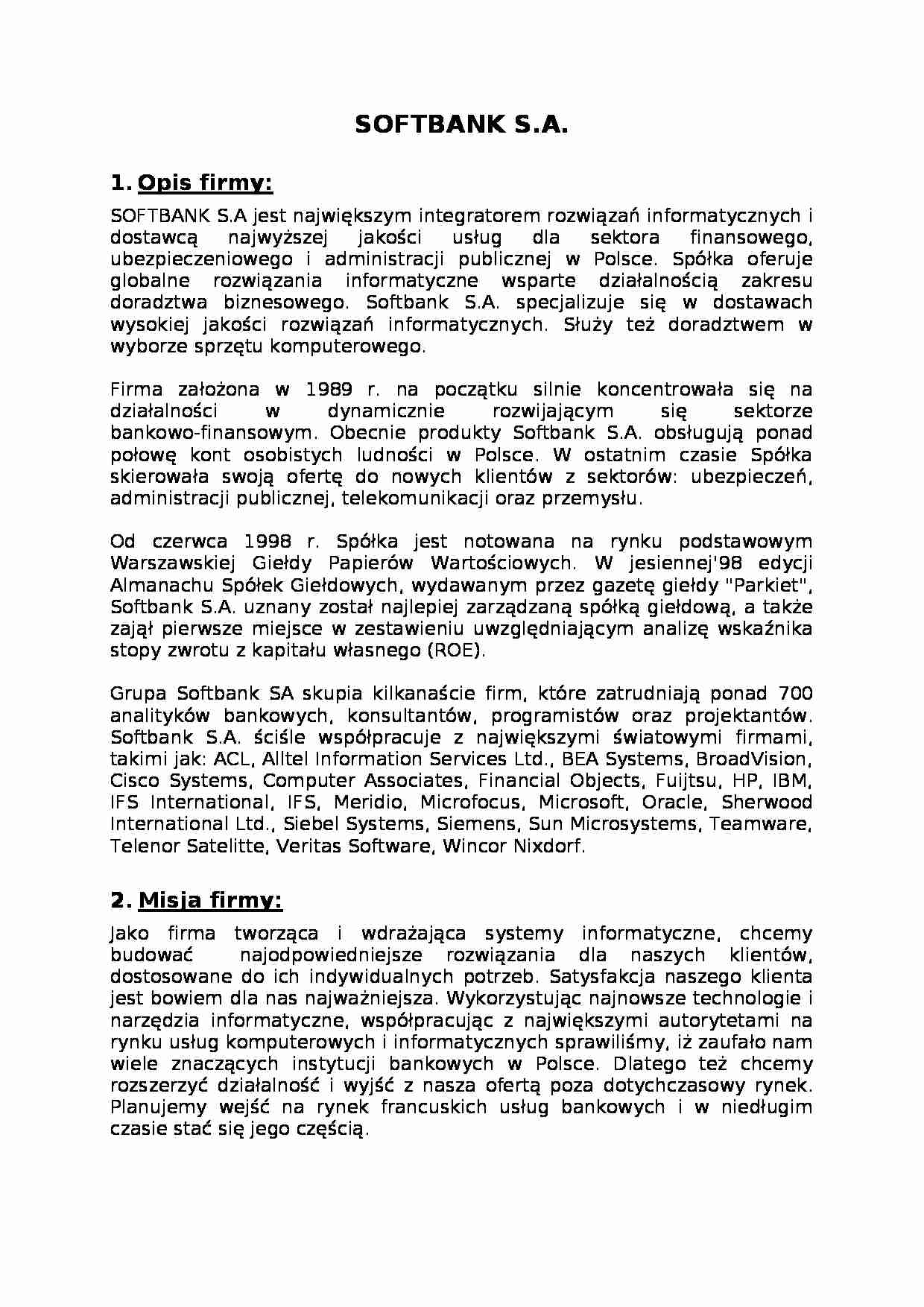 SOFTBANK S.A.

1. Opis firmy:

SOFTBANK S.A jest największym integratorem rozwiązań informatycznych i dostawcą najwyższej jakości usług dla sektora finansowego, ubezpieczeniowego i administracji publicznej w Polsce. Spółka oferuje globalne rozwiązania informatyczne wsparte działalnością zakresu doradztwa biznesowego. Softbank S.A. specjalizuje się w dostawach wysokiej jakości rozwiązań informatycznych. Służy też doradztwem w wyborze sprzętu komputerowego.

Firma założona w 1989 r. na początku silnie koncentrowała się na działalności w dynamicznie rozwijającym się sektorze bankowo-finansowym. Obecnie produkty Softbank S.A. obsługują ponad połowę kont osobistych ludności w Polsce. W ostatnim czasie Spółka skierowała swoją ofertę do nowych klientów z sektorów: ubezpieczeń, administracji publicznej, telekomunikacji oraz przemysłu.

Od czerwca 1998 r. Spółka jest notowana na rynku podstawowym Warszawskiej Giełdy Papierów Wartościowych. W jesiennej'98 edycji Almanachu Spółek Giełdowych, wydawanym przez gazetę giełdy "Parkiet", Softbank S.A. uznany został najlepiej zarządzaną spółką giełdową, a także zajął pierwsze miejsce w zestawieniu uwzględniającym analizę wskaźnika stopy zwrotu z kapitału własnego (ROE).

Grupa Softbank SA skupia kilkanaście firm, które zatrudniają ponad 700 analityków bankowych, konsultantów, programistów oraz projektantów. Softbank S.A. ściśle współpracuje z największymi światowymi firmami, takimi jak: ACL, Alltel Information Services Ltd., BEA Systems, BroadVision, Cisco Systems, Computer Associates, Financial Objects, Fuijtsu, HP, IBM, IFS International, IFS, Meridio, Microfocus, Microsoft, Oracle, Sherwood International Ltd., Siebel Systems, Siemens, Sun Microsystems, Teamware, Telenor Satelitte, Veritas Software, Wincor Nixdorf.

2. Misja firmy:

Jako firma tworząca i wdrażająca systemy informatyczne, chcemy budować najodpowiedniejsze rozwiązania dla naszych klientów, dostosowane do ich indywidualnych potrzeb. Satysfakcja naszego klienta jest bowiem dla nas najważniejsza. Wykorzystując najnowsze technologie i narzędzia informatyczne, współpracując z największymi autorytetami na rynku usług komputerowych i informatycznych sprawiliśmy, iż zaufało nam wiele znaczących instytucji bankowych w Polsce. Dlatego też chcemy rozszerzyć działalność i wyjść z nasza ofertą poza dotychczasowy rynek. Planujemy wejść na rynek francuskich usług bankowych i w niedługim czasie stać się jego częścią.